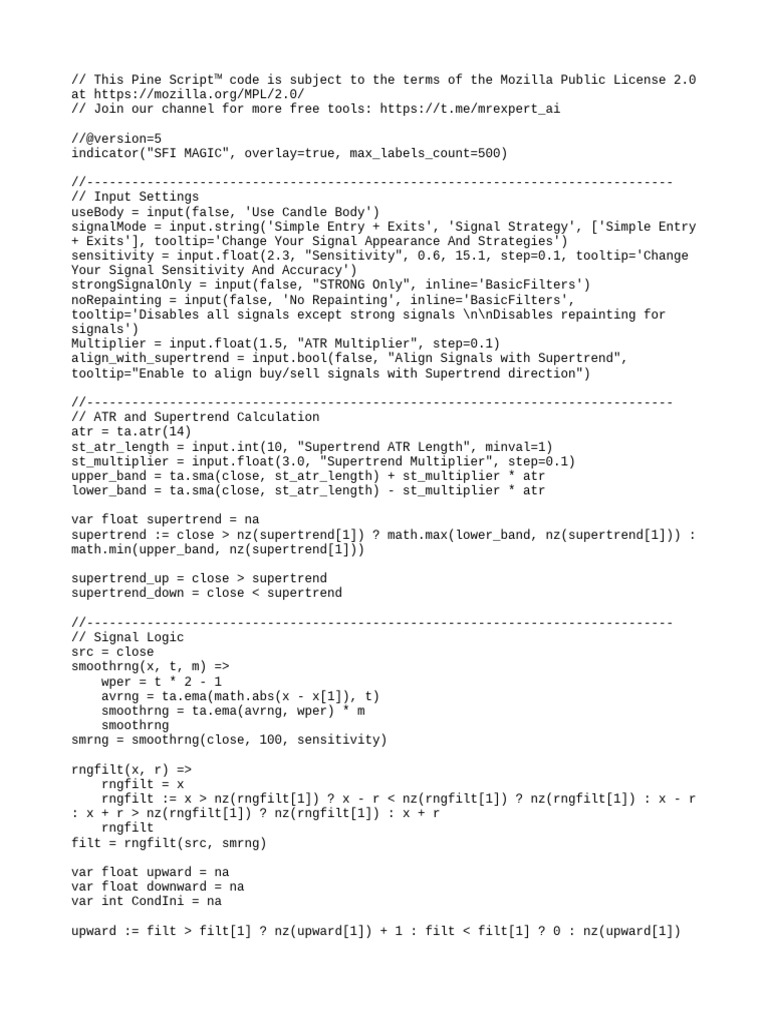 // This Pine Script™ code is subject to the terms of the Mozilla Public License 2.0 at https://mozilla.org/MPL/2.0/
// Join our channel for more free tools: https://t.me/mrexpert_ai

//@version=5
indicator("SFI MAGIC", overlay=true, max_labels_count=500)

//------------------------------------------------------------------------------
// Input Settings
useBody = input(false, 'Use Candle Body')
signalMode = input.string('Simple Entry + Exits', 'Signal Strategy', ['Simple Entry + Exits'], tooltip='Change Your Signal Appearance And Strategies')
sensitivity = input.float(2.3, "Sensitivity", 0.6, 15.1, step=0.1, tooltip='Change Your Signal Sensitivity And Accuracy')
strongSignalOnly = input(false, "STRONG Only", inline='BasicFilters')
noRepainting = input(false, 'No Repainting', inline='BasicFilters', tooltip='Disables all signals except strong signals \n\nDisables repainting for signals')
Multiplier = input.float(1.5, "ATR Multiplier", step=0.1)
align_with_supertrend = input.bool(false, "Align Signals with Supertrend", tooltip="Enable to align buy/sell signals with Supertrend direction")

//------------------------------------------------------------------------------
// ATR and Supertrend Calculation
atr = ta.atr(14)
st_atr_length = input.int(10, "Supertrend ATR Length", minval=1)
st_multiplier = input.float(3.0, "Supertrend Multiplier", step=0.1)
upper_band = ta.sma(close, st_atr_length) + st_multiplier * atr
lower_band = ta.sma(close, st_atr_length) - st_multiplier * atr

var float supertrend = na
supertrend := close > nz(supertrend[1]) ? math.max(lower_band, nz(supertrend[1])) : math.min(upper_band, nz(supertrend[1]))

supertrend_up = close > supertrend
supertrend_down = close < supertrend

//------------------------------------------------------------------------------
// Signal Logic
src = close
smoothrng(x, t, m) =>
    wper = t * 2 - 1
    avrng = ta.ema(math.abs(x - x[1]), t)
    smoothrng = ta.ema(avrng, wper) * m
    smoothrng
smrng = smoothrng(close, 100, sensitivity)

rngfilt(x, r) =>
    rngfilt = x
    rngfilt := x > nz(rngfilt[1]) ? x - r < nz(rngfilt[1]) ? nz(rngfilt[1]) : x - r : x + r > nz(rngfilt[1]) ? nz(rngfilt[1]) : x + r
    rngfilt
filt = rngfilt(src, smrng)

var float upward = na
var float downward = na
var int CondIni = na

upward := filt > filt[1] ? nz(upward[1]) + 1 : filt < filt[1] ? 0 : nz(upward[1])